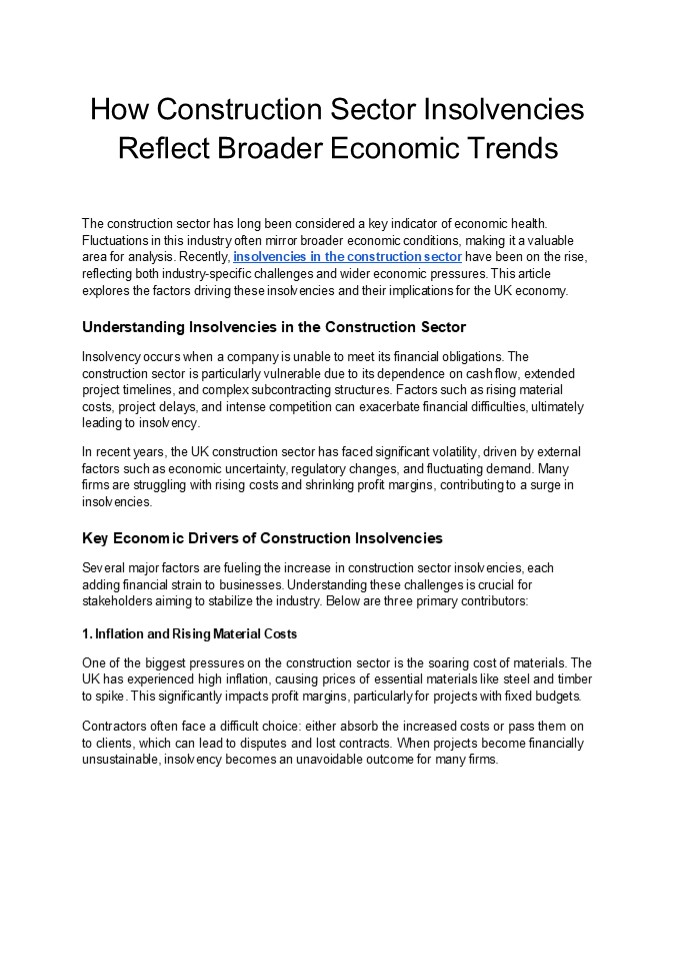 How Construction Sector Insolvencies Reflect Broader Economic Trends

The construction sector has long been considered a key indicator of economic health. Fluctuations in this industry often mirror broader economic conditions, making it a valuable area for analysis. Recently, insolvencies in the construction sector have been on the rise, reflecting both industry-specific challenges and wider economic pressures. This article explores the factors driving these insolvencies and their implications for the UK economy.

Understanding Insolvencies in the Construction Sector

Insolvency occurs when a company is unable to meet its financial obligations. The construction sector is particularly vulnerable due to its dependence on cash flow, extended project timelines, and complex subcontracting structures. Factors such as rising material costs, project delays, and intense competition can exacerbate financial difficulties, ultimately leading to insolvency.

In recent years, the UK construction sector has faced significant volatility, driven by external factors such as economic uncertainty, regulatory changes, and fluctuating demand. Many firms are struggling with rising costs and shrinking profit margins, contributing to a surge in insolvencies.

Key Economic Drivers of Construction Insolvencies

Several major factors are fueling the increase in construction sector insolvencies, each adding financial strain to businesses. Understanding these challenges is crucial for stakeholders aiming to stabilize the industry. Below are three primary contributors:

1. Inflation and Rising Material Costs

One of the biggest pressures on the construction sector is the soaring cost of materials. The UK has experienced high inflation, causing prices of essential materials like steel and timber to spike. This significantly impacts profit margins, particularly for projects with fixed budgets.

Contractors often face a difficult choice: either absorb the increased costs or pass them on to clients, which can lead to disputes and lost contracts. When projects become financially unsustainable, insolvency becomes an unavoidable outcome for many firms.